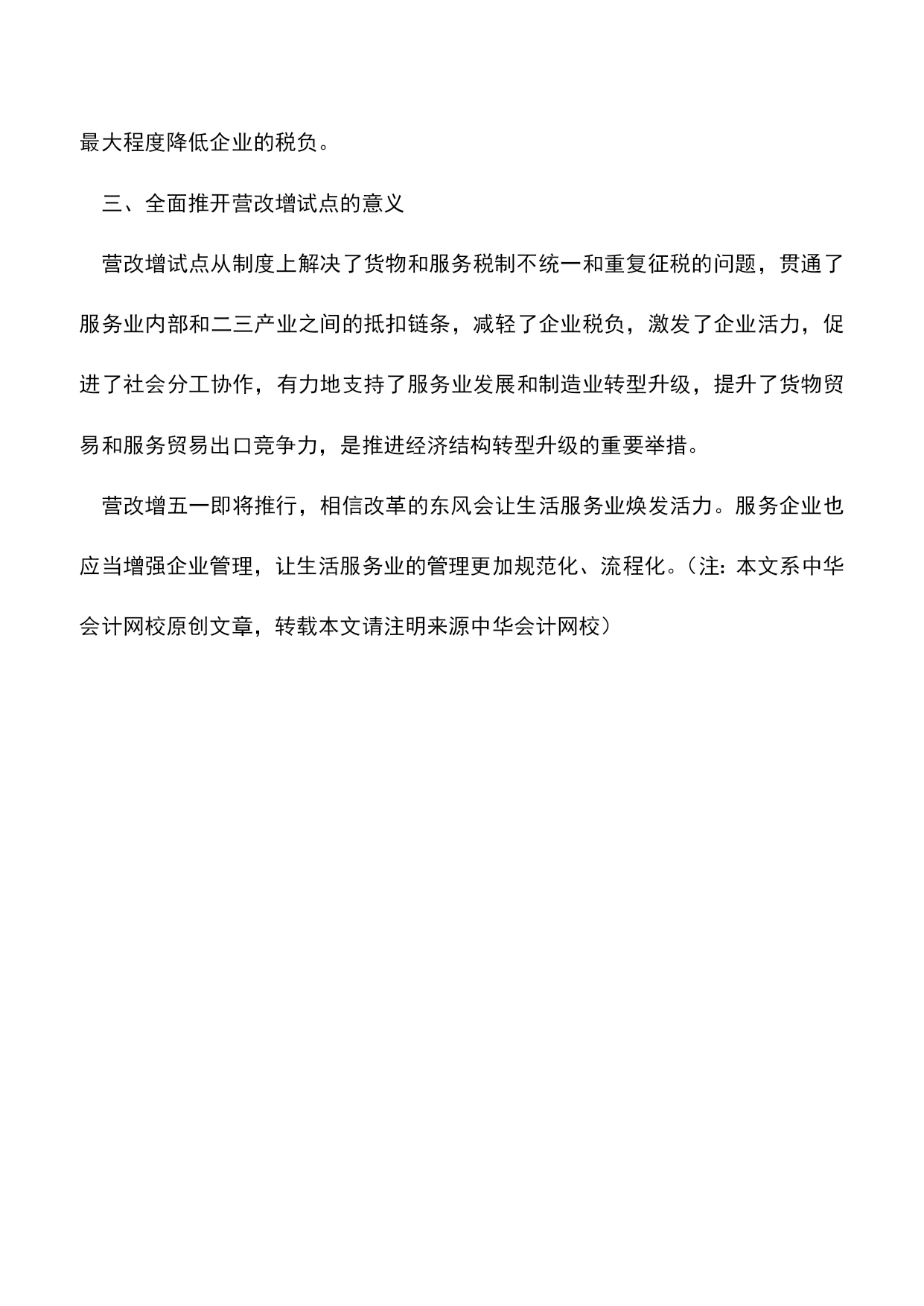 最大程度降低企业的税负。

三、全面推开营改增试点的意义

营改增试点从制度上解决了货物和服务税制不统一和重复征税的问题，贯通了服务业内部和二三产业之间的抵扣链条，减轻了企业税负，激发了企业活力，促进了社会分工协作，有力地支持了服务业发展和制造业转型升级，提升了货物贸易和服务贸易出口竞争力，是推进经济结构转型升级的重要举措。

营改增五一即将推行，相信改革的东风会让生活服务业焕发活力。服务企业也应当增强企业管理，让生活服务业的管理更加规范化、流程化。（注：本文系中华会计网校原创文章，转载本文请注明来源中华会计网校）